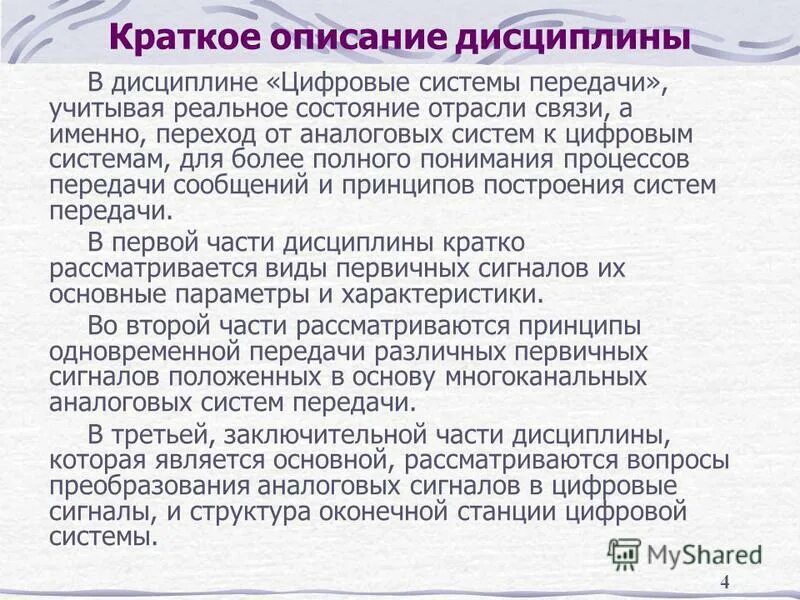 Краткое описание дисциплины

В дисциплине «Цифровые системы передачи», учитывая реальное состояние отрасли связи, а именно, переход от аналоговых систем к цифровым системам, для более полного понимания процессов передачи сообщений и принципов построения систем передачи.

В первой части дисциплины кратко рассматривается виды первичных сигналов их основные параметры и характеристики.

Во второй части рассматриваются принципы одновременной передачи различных первичных сигналов положенных в основу многоканальных аналоговых систем передачи.

В третьей, заключительной части дисциплины, которая является основной, рассматриваются вопросы преобразования аналоговых сигналов в цифровые сигналы, и структура оконечной станции цифровой системы.

MyShared

4